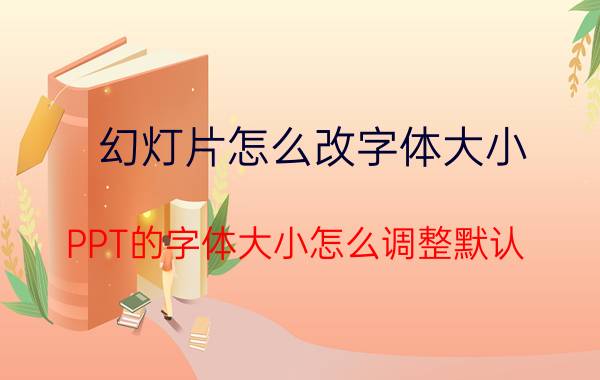 幻灯片怎么改字体大小

PPT的字体大小怎么调整默认